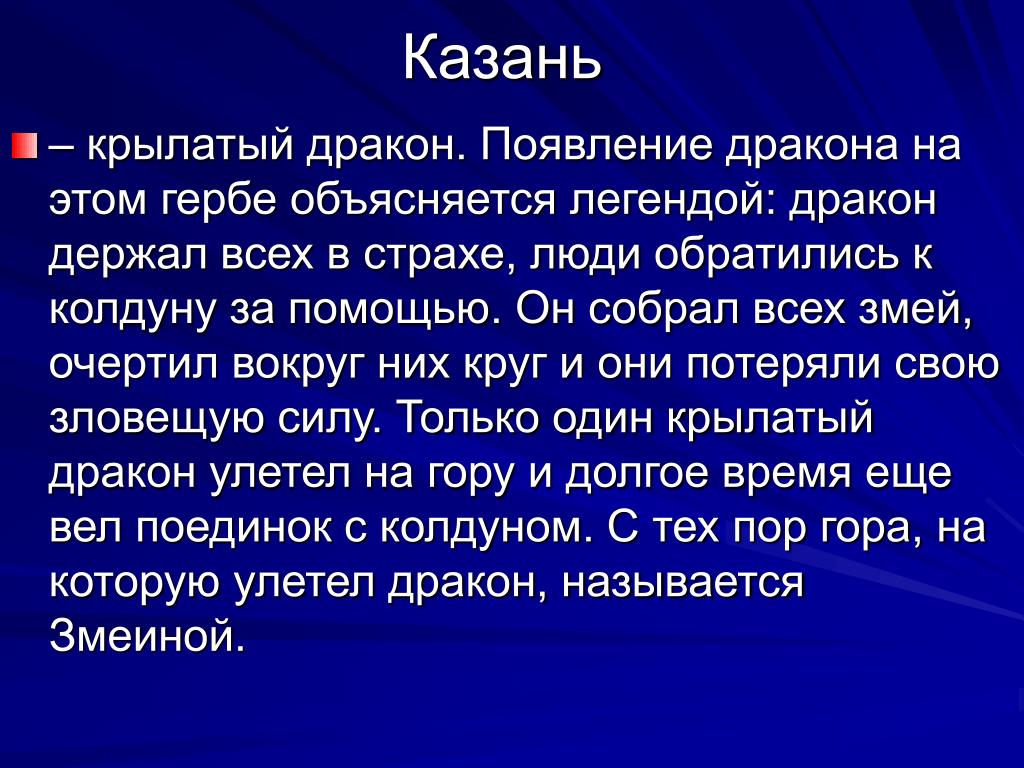 Казань

– крылатый дракон. Появление дракона на этом гербе объясняется легендой: дракон держал всех в страхе, люди обратились к колдуну за помощью. Он собрал всех змей, очертил вокруг них круг и они потеряли свою зловещую силу. Только один крылатый дракон улетел на гору и долгое время еще вел поединок с колдуном. С тех пор гора, на которую улетел дракон, называется Змеиной.